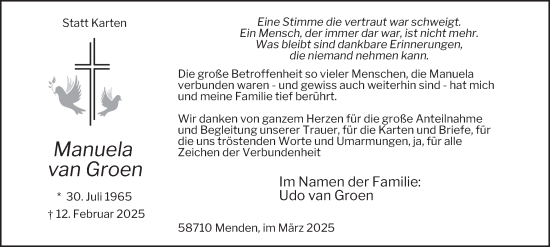 Statt Karten

Manuela
van Groen

* 30. Juli 1965
† 12. Februar 2025

Eine Stimme die vertraut war schweigt.
Ein Mensch, der immer dar war, ist nicht mehr.
Was bleibt sind dankbare Erinnerungen,
die niemand nehmen kann.

Die große Betroffenheit so vieler Menschen, die Manuela verbunden waren - und gewiss auch weiterhin sind - hat mich und meine Familie tief berührt.

Wir danken von ganzem Herzen für die große Anteilnahme und Begleitung unserer Trauer, für die Karten und Briefe, für die uns tröstenden Worte und Umarmungen, ja, für alle Zeichen der Verbundenheit

Im Namen der Familie:
Udo van Groen

58710 Menden, im März 2025